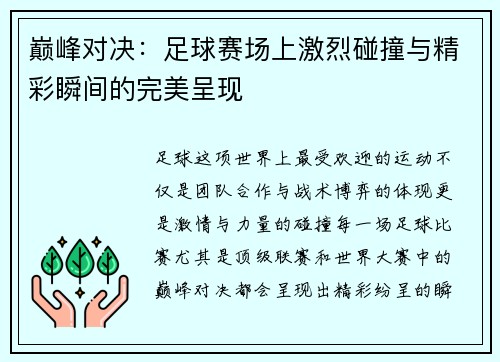 巅峰对决：足球赛场上激烈碰撞与精彩瞬间的完美呈现

足球这项世界上最受欢迎的运动不仅是团队合作与战术博弈的体现更是激情与力量的碰撞每一场足球比赛尤其是顶级联赛和世界大赛中的巅峰对决都会呈现出精彩纷呈的瞬